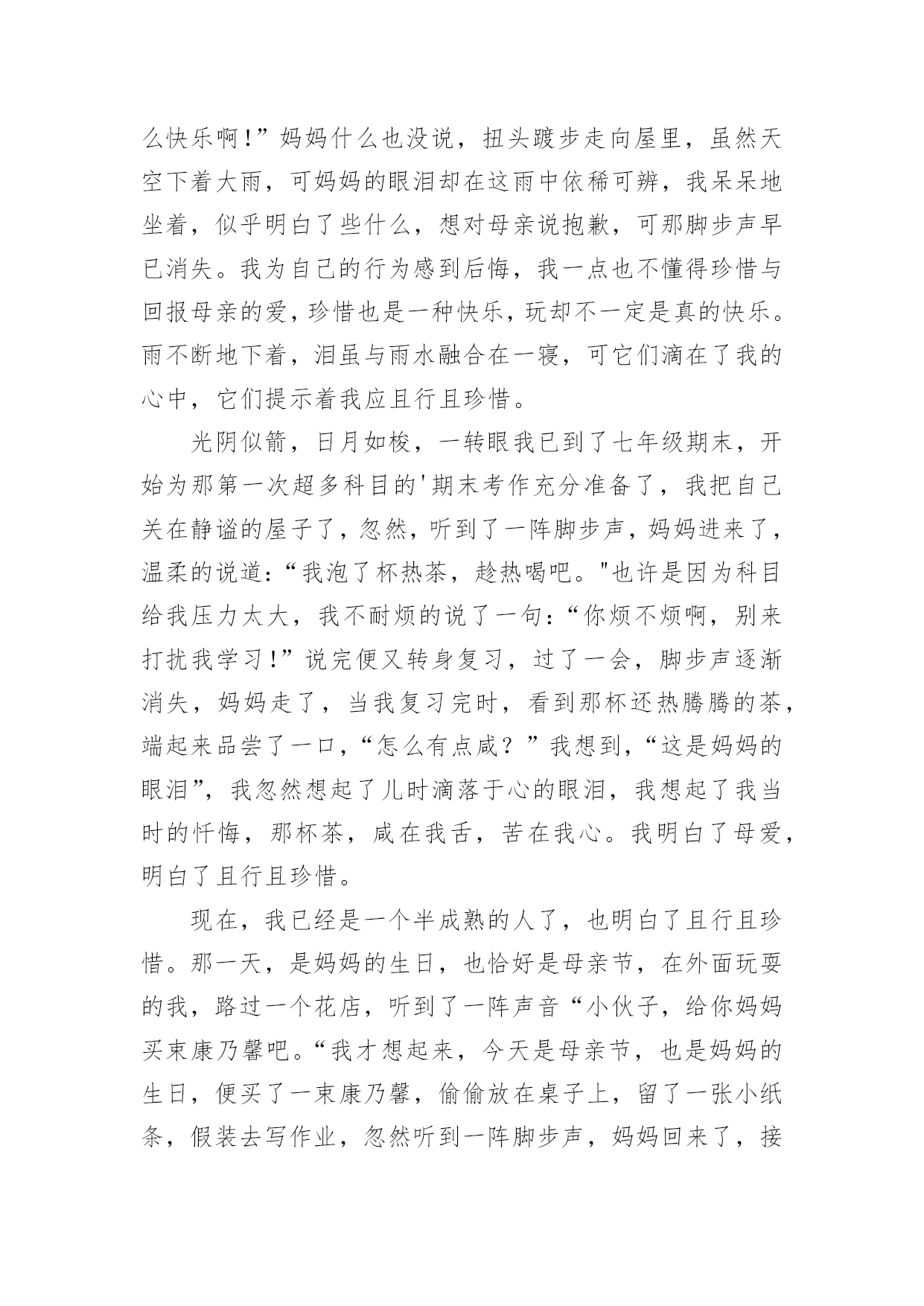 么快乐啊!”妈妈什么也没说，扭头踱步走向屋里，虽然天空下着大雨，可妈妈的眼泪却在这雨中依稀可辨，我呆呆地坐着，似乎明白了些什么，想对母亲说抱歉，可那脚步声早已消失。我为自己的行为感到后悔，我一点也不懂得珍惜与回报母亲的爱，珍惜也是一种快乐，玩却不一定是真的快乐。雨不断地下着，泪虽与雨水融合在一寝，可它们滴在了我的心中，它们提示着我应且行且珍惜。

光阴似箭，日月如梭，一转眼我已到了七年级期末，开始为那第一次超多科目的'期末考作充分准备了，我把自己关在静谧的屋子了，忽然，听到了一阵脚步声，妈妈进来了，温柔的说道:“我泡了杯热茶，趁热喝吧。"也许是因为科目给我压力太大，我不耐烦的说了一句:“你烦不烦啊，别来打扰我学习!”说完便又转身复习，过了一会，脚步声逐渐消失，妈妈走了，当我复习完时，看到那杯还热腾腾的茶，端起来品尝了一口，“怎么有点咸？”我想到，“这是妈妈的眼泪”，我忽然想起了儿时滴落于心的眼泪，我想起了我当时的忏悔，那杯茶，咸在我舌，苦在我心。我明白了母爱，明白了且行且珍惜。

现在，我已经是一个半成熟的人了，也明白了且行且珍惜。那一天，是妈妈的生日，也恰好是母亲节，在外面玩耍的我，路过一个花店，听到了一阵声音“小伙子，给你妈妈买束康乃馨吧。“我才想起来，今天是母亲节，也是妈妈的生日，便买了一束康乃馨，偷偷放在桌子上，留了一张小纸条，假装去写作业，忽然听到一阵脚步声，妈妈回来了，接